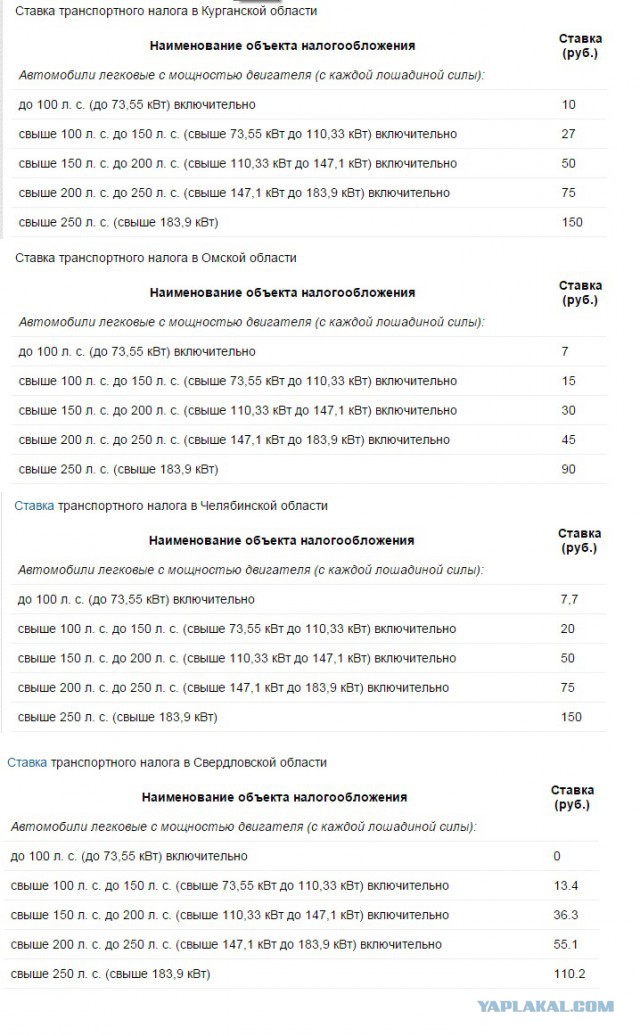 Ставка транспортного налога в Курганской области

| Наименование объекта налогообложения | Ставка (руб.) |
|---|---|
| Автомобили легковые с мощностью двигателя (с каждой лошадиной силы): | |
| до 100 л. с. (до 73,55 кВт) включительно | 10 |
| свыше 100 л. с. до 150 л. с. (свыше 73,55 кВт до 110,33 кВт) включительно | 27 |
| свыше 150 л. с. до 200 л. с. (свыше 110,33 кВт до 147,1 кВт) включительно | 50 |
| свыше 200 л. с. до 250 л. с. (свыше 147,1 кВт до 183,9 кВт) включительно | 75 |
| свыше 250 л. с. (свыше 183,9 кВт) | 150 |

Ставка транспортного налога в Омской области

| Наименование объекта налогообложения | Ставка (руб.) |
|---|---|
| Автомобили легковые с мощностью двигателя (с каждой лошадиной силы): | |
| до 100 л. с. (до 73,55 кВт) включительно | 7 |
| свыше 100 л. с. до 150 л. с. (свыше 73,55 кВт до 110,33 кВт) включительно | 15 |
| свыше 150 л. с. до 200 л. с. (свыше 110,33 кВт до 147,1 кВт) включительно | 30 |
| свыше 200 л. с. до 250 л. с. (свыше 147,1 кВт до 183,9 кВт) включительно | 45 |
| свыше 250 л. с. (свыше 183,9 кВт) | 90 |

Ставка транспортного налога в Челябинской области

| Наименование объекта налогообложения | Ставка (руб.) |
|---|---|
| Автомобили легковые с мощностью двигателя (с каждой лошадиной силы): | |
| до 100 л. с. (до 73,55 кВт) включительно | 7,7 |
| свыше 100 л. с. до 150 л. с. (свыше 73,55 кВт до 110,33 кВт) включительно | 20 |
| свыше 150 л. с. до 200 л. с. (свыше 110,33 кВт до 147,1 кВт) включительно | 50 |
| свыше 200 л. с. до 250 л. с. (свыше 147,1 кВт до 183,9 кВт) включительно | 75 |
| свыше 250 л. с. (свыше 183,9 кВт) | 150 |

Ставка транспортного налога в Свердловской области

| Наименование объекта налогообложения | Ставка (руб.) |
|---|---|
| Автомобили легковые с мощностью двигателя (с каждой лошадиной силы): | |
| до 100 л. с. (до 73,55 кВт) включительно | 0 |
| свыше 100 л. с. до 150 л. с. (свыше 73,55 кВт до 110,33 кВт) включительно | 13.4 |
| свыше 150 л. с. до 200 л. с. (свыше 110,33 кВт до 147,1 кВт) включительно | 36.3 |
| свыше 200 л. с. до 250 л. с. (свыше 147,1 кВт до 183,9 кВт) включительно | 55.1 |
| свыше 250 л. с. (свыше 183,9 кВт) | 110.2 |

YAPLAKAL.COM